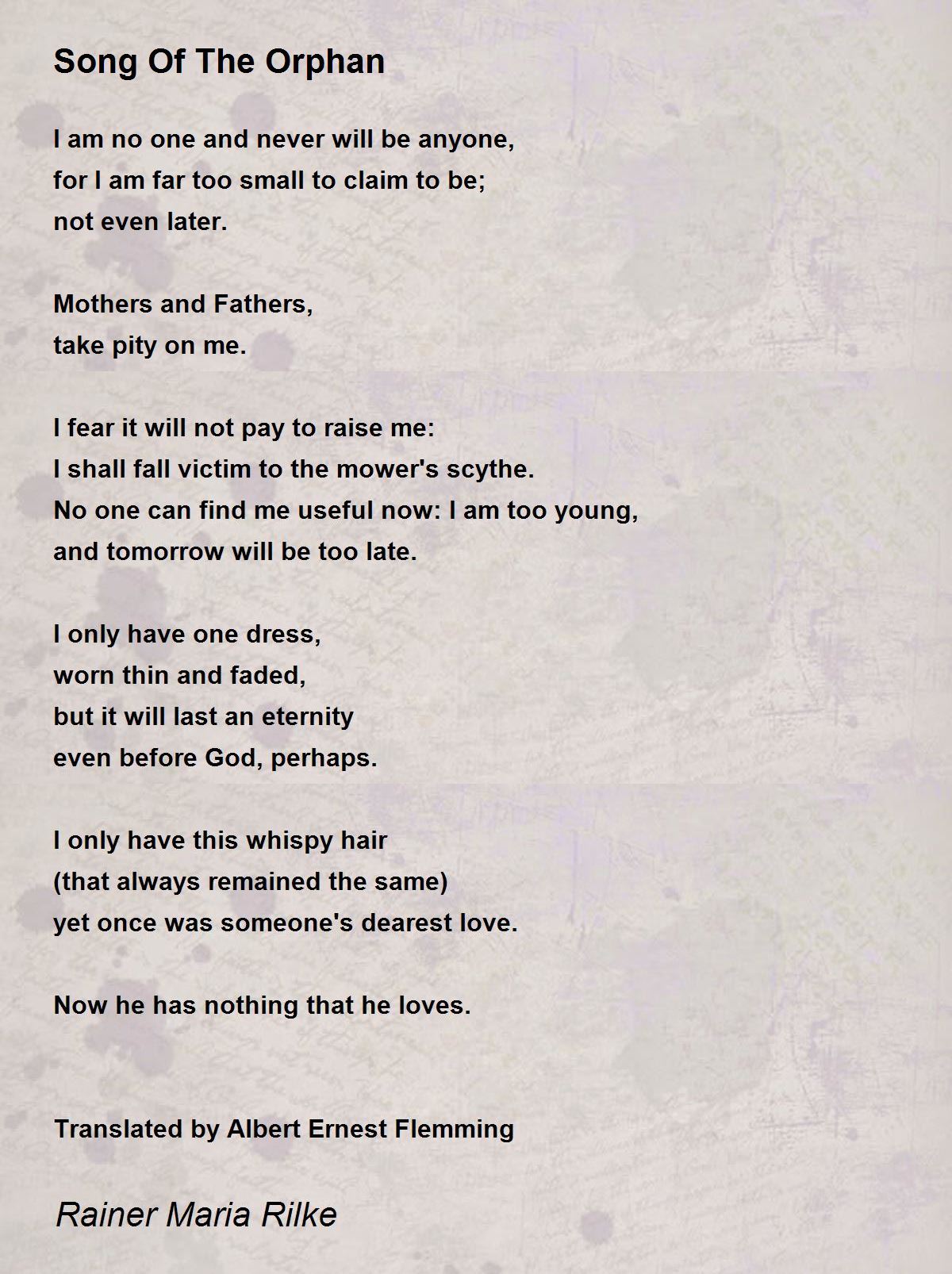 Song Of The Orphan

I am no one and never will be anyone,
for I am far too small to claim to be;
not even later.

Mothers and Fathers,
take pity on me.

I fear it will not pay to raise me:
I shall fall victim to the mower's scythe.
No one can find me useful now: I am too young,
and tomorrow will be too late.

I only have one dress,
worn thin and faded,
but it will last an eternity
even before God, perhaps.

I only have this whispy hair
(that always remained the same)
yet once was someone's dearest love.

Now he has nothing that he loves.

Translated by Albert Ernest Flemming

Rainer Maria Rilke